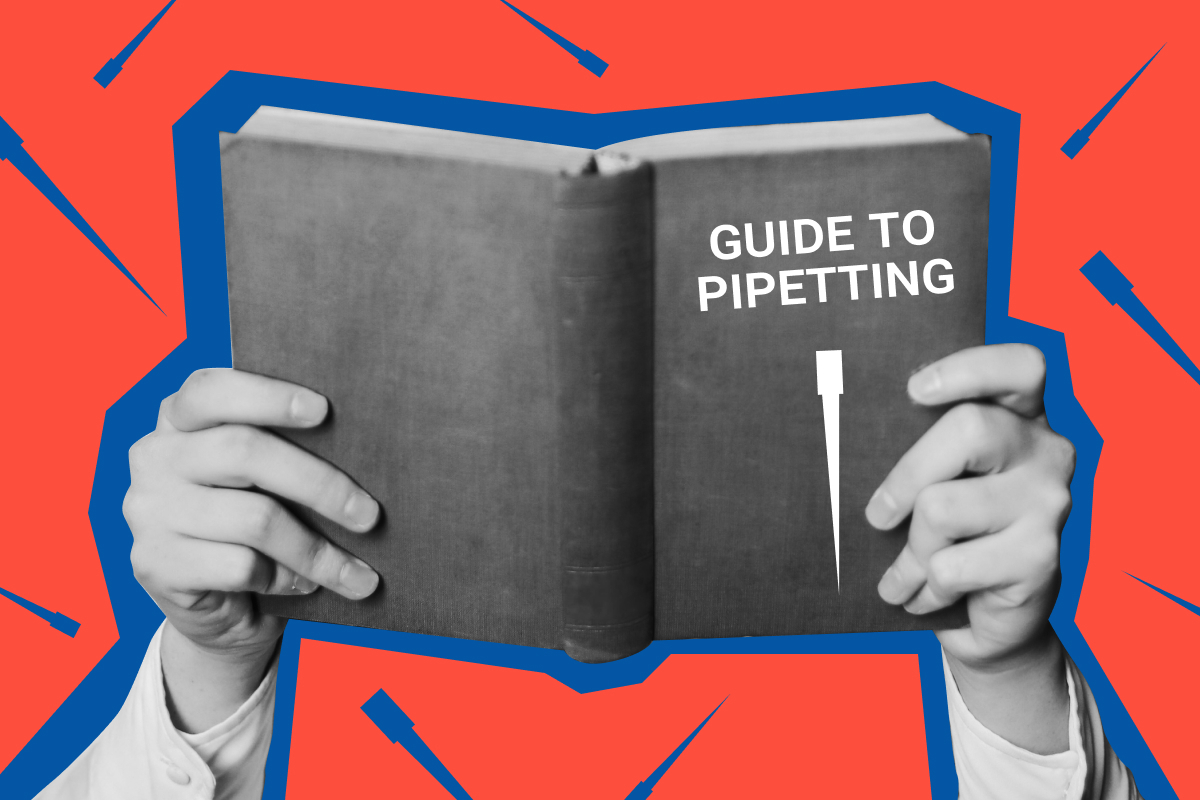 GUIDE TO PIPETTING